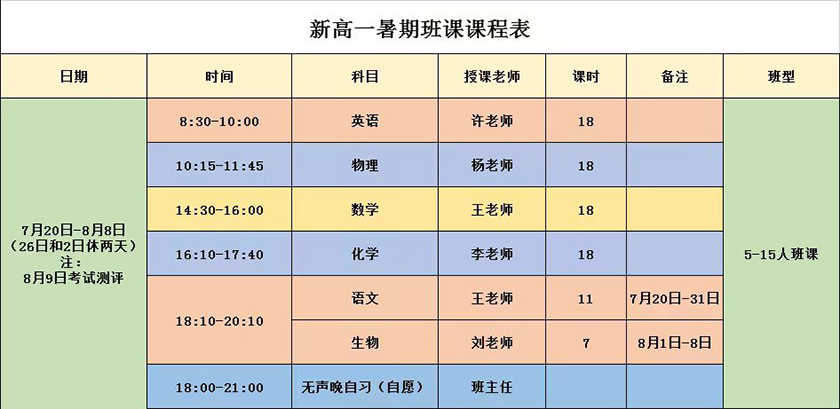 新高一暑期班课课程表

| 日期 | 时间 | 科目 | 授课老师 | 课时 | 备注 | 班型 |
|---|---|---|---|---|---|---|
| 7月20日-8月8日（26日和2日休两天）注：8月9日考试测评 | 8:30-10:00 | 英语 | 许老师 | 18 |  | 5-15人班课 |
|  | 10:15-11:45 | 物理 | 杨老师 | 18 |  |  |
|  | 14:30-16:00 | 数学 | 王老师 | 18 |  |  |
|  | 16:10-17:40 | 化学 | 李老师 | 18 |  |  |
|  | 18:10-20:10 | 语文 | 王老师 | 11 | 7月20日-31日 |  |
|  |  | 生物 | 刘老师 | 7 | 8月1日-8日 |  |
|  | 18:00-21:00 | 无声晚自习（自愿） | 班主任 |  |  |  |